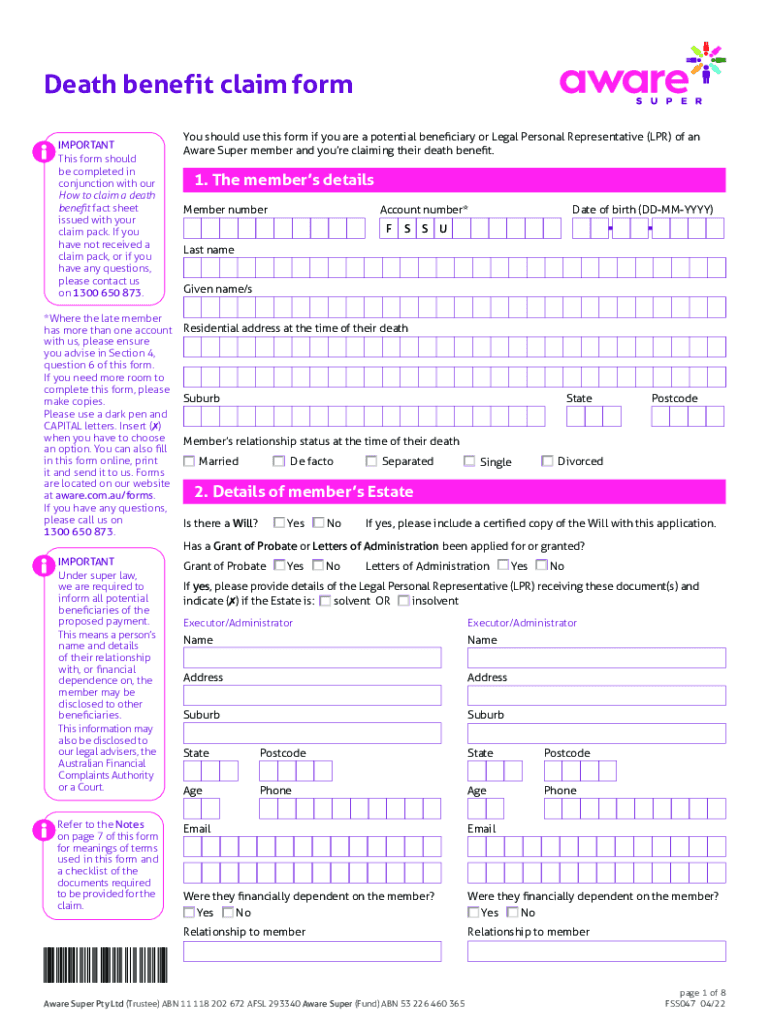 Death benefit claim form

aware SUPER

IMPORTANT
This form should be completed in conjunction with our How to claim a death benefit fact sheet issued with your claim pack. If you have not received a claim pack, or if you have any questions, please contact us on 1300 650 873.

*Where the late member has more than one account with us, please ensure you advise in Section 4, question 6 of this form.
If you need more room to complete this form, please make copies.
Please use a dark pen and CAPITAL letters. Insert (x) when you have to choose an option. You can also fill in this form online, print it and send it to us. Forms are located on our website at aware.com.au/forms.
If you have any questions, please call us on 1300 650 873.

IMPORTANT
Under super law, we are required to inform all potential beneficiaries of the proposed payment. This means a person's name and details of their relationship with, or financial dependence on, the member may be disclosed to other beneficiaries.
This information may also be disclosed to our legal advisers, the Australian Financial Complaints Authority or a Court.

Refer to the Notes on page 7 of this form for meanings of terms used in this form and a checklist of the documents required to be provided for the claim.

You should use this form if you are a potential beneficiary or Legal Personal Representative (LPR) of an Aware Super member and you're claiming their death benefit.

1. The member's details

Member number

Account number*
F S S U

Date of birth (DD-MM-YYYY)

Last name

Given name/s

Residential address at the time of their death

Suburb

State

Postcode

Member's relationship status at the time of their death
Married De facto Separated Single Divorced

2. Details of member's Estate

Is there a Will? Yes No If yes, please include a certified copy of the Will with this application.

Has a Grant of Probate or Letters of Administration been applied for or granted?

Grant of Probate Yes No Letters of Administration Yes No

If yes, please provide details of the Legal Personal Representative (LPR) receiving these document(s) and indicate (x) if the Estate is: solvent OR insolvent

Executor/Administrator
Name
Address
Suburb
State Postcode
Age Phone
Email
Were they financially dependent on the member?
Yes No
Relationship to member

Executor/Administrator
Name
Address
Suburb
State Postcode
Age Phone
Email
Were they financially dependent on the member?
Yes No
Relationship to member

Aware Super Pty Ltd (Trustee) ABN 11 118 202 672 AFSL 293340 Aware Super (Fund) ABN 53 226 460 365

page 1 of 8
FSS047 04/22